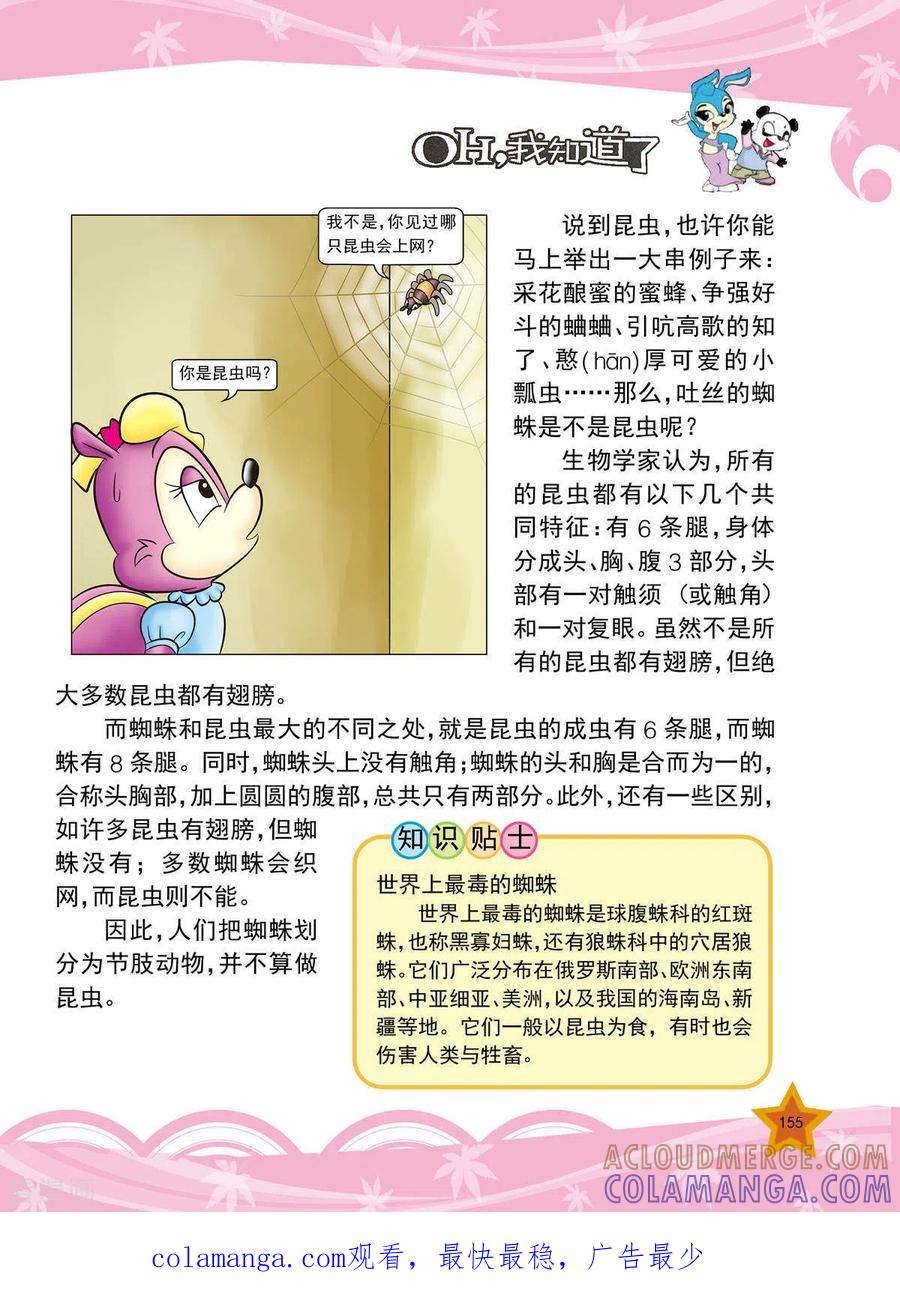 OH,我知道了

我不是,你见过哪只昆虫会上网?

你是昆虫吗?

说到昆虫,也许你能马上举出一大串例子来:采花酿蜜的蜜蜂、争强好斗的蛐蛐、引吭高歌的知了、憨(hān)厚可爱的小瓢虫……那么,吐丝的蜘蛛是不是昆虫呢?

生物学家认为,所有的昆虫都有以下几个共同特征:有6条腿,身体分成头、胸、腹3部分,头部有一对触须(或触角)和一对复眼。虽然不是所有的昆虫都有翅膀,但绝大多数昆虫都有翅膀。

而蜘蛛和昆虫最大的不同之处,就是昆虫的成虫有6条腿,而蜘蛛有8条腿。同时,蜘蛛头上没有触角;蜘蛛的头和胸是合而为一的,合称头胸部,加上圆圆的腹部,总共只有两部分。此外,还有一些区别,如许多昆虫有翅膀,但蜘蛛没有;多数蜘蛛会织网,而昆虫则不能。

因此,人们把蜘蛛划分为节肢动物,并不算做昆虫。

知识贴士

世界上最毒的蜘蛛

世界上最毒的蜘蛛是球腹蛛科的红斑蛛,也称黑寡妇蛛,还有狼蛛科中的穴居狼蛛。它们广泛分布在俄罗斯南部、欧洲东南部、中亚细亚、美洲,以及我国的海南岛、新疆等地。它们一般以昆虫为食,有时也会伤害人类与牲畜。

155

ACLOUDMERGE.COM
COLAMANGA.COM

colamanga.com观看,最快最稳,广告最少